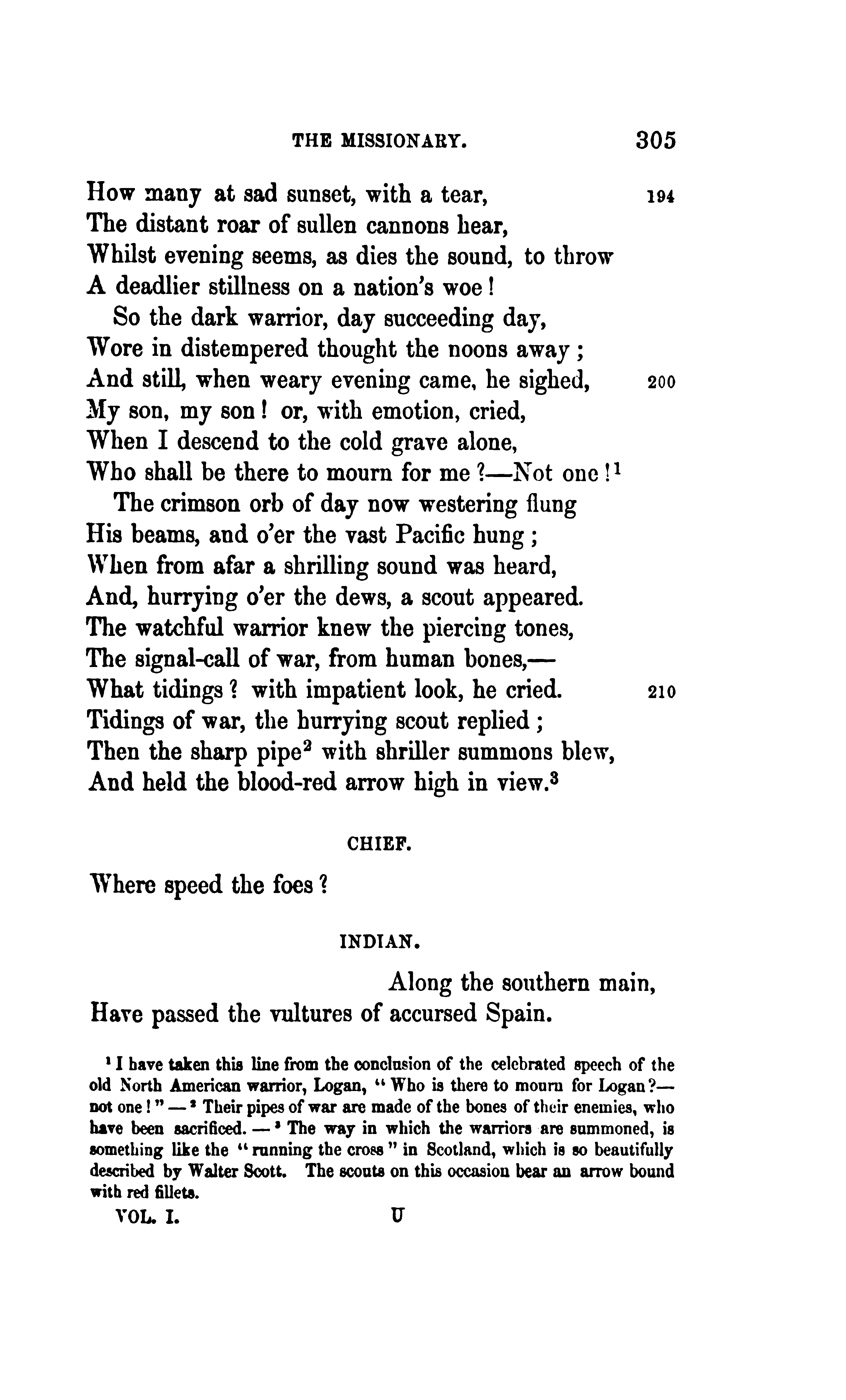 THE MISSIONARY. 305

How many at sad sunset, with a tear, 194
The distant roar of sullen cannons hear,
Whilst evening seems, as dies the sound, to throw
A deadlier stillness on a nation's woe!
So the dark warrior, day succeeding day,
Wore in distempered thought the noons away;
And still, when weary evening came, he sighed, 200
My son, my son! or, with emotion, cried,
When I descend to the cold grave alone,
Who shall be there to mourn for me?—Not one!$^1$
The crimson orb of day now westering flung
His beams, and o'er the vast Pacific hung;
When from afar a shrilling sound was heard,
And, hurrying o'er the dews, a scout appeared.
The watchful warrior knew the piercing tones,
The signal-call of war, from human bones,—
What tidings? with impatient look, he cried. 210
Tidings of war, the hurrying scout replied;
Then the sharp pipe$^2$ with shriller summons blew,
And held the blood-red arrow high in view.$^3$

CHIEF.

Where speed the foes?

INDIAN.

Along the southern main,
Have passed the vultures of accursed Spain.

$^1$ I have taken this line from the conclusion of the celebrated speech of the old North American warrior, Logan, "Who is there to mourn for Logan?—not one!" — $^2$ Their pipes of war are made of the bones of their enemies, who have been sacrificed. — $^3$ The way in which the warriors are summoned, is something like the "running the cross" in Scotland, which is so beautifully described by Walter Scott. The scouts on this occasion bear an arrow bound with red fillets.

VOL. I. U